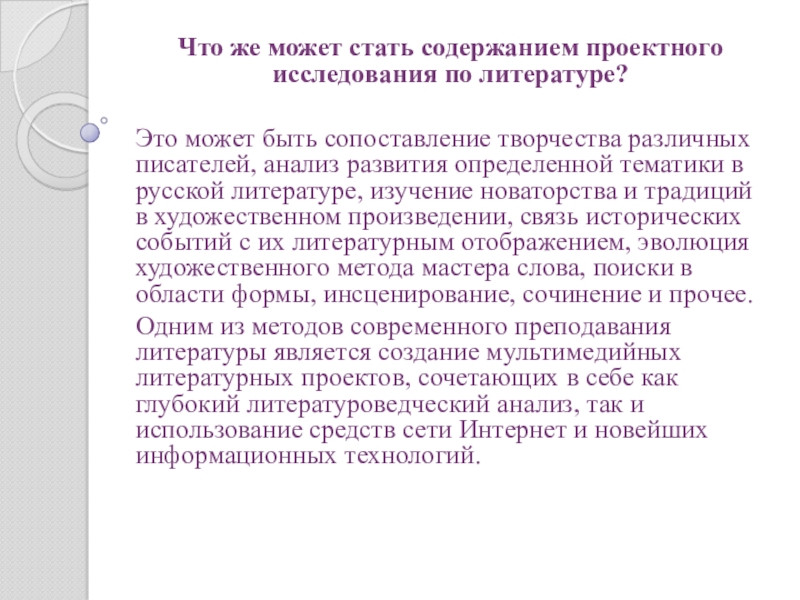 Что же может стать содержанием проектного исследования по литературе?

Это может быть сопоставление творчества различных писателей, анализ развития определенной тематики в русской литературе, изучение новаторства и традиций в художественном произведении, связь исторических событий с их литературным отображением, эволюция художественного метода мастера слова, поиски в области формы, инсценирование, сочинение и прочее.

Одним из методов современного преподавания литературы является создание мультимедийных литературных проектов, сочетающих в себе как глубокий литературоведческий анализ, так и использование средств сети Интернет и новейших информационных технологий.